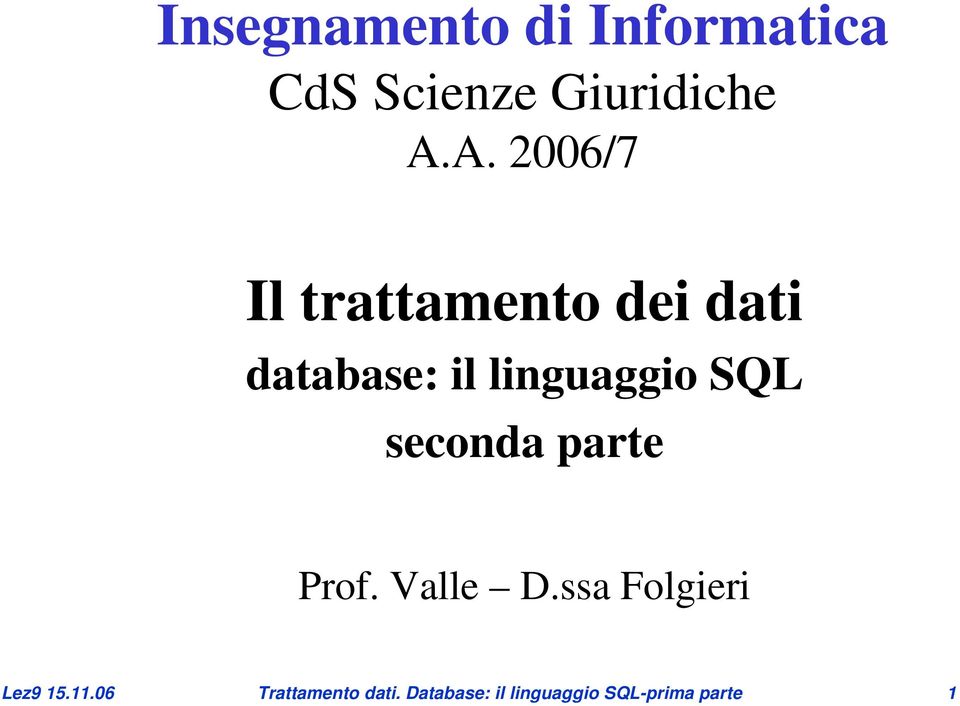 Insegnamento di Informatica
CdS Scienze Giuridiche
A.A. 2006/7

Il trattamento dei dati
database: il linguaggio SQL
seconda parte

Prof. Valle – D.ssa Folgieri

Lez9 15.11.06 Trattamento dati. Database: il linguaggio SQL-prima parte 1